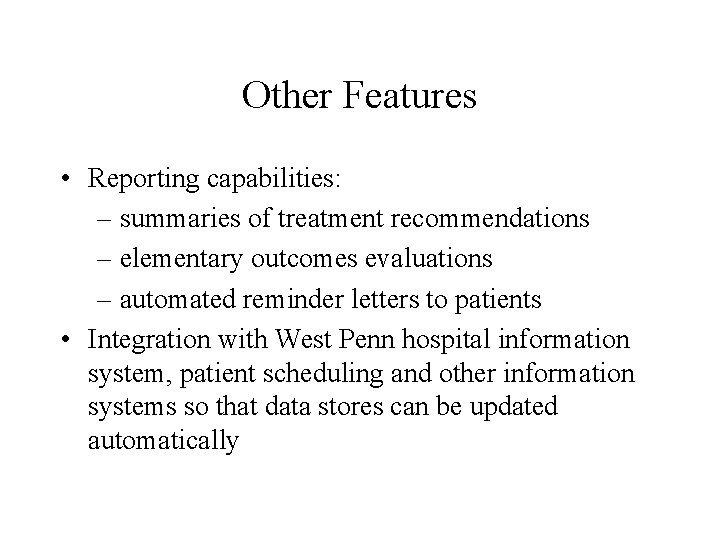 Other Features

• Reporting capabilities:
– summaries of treatment recommendations
– elementary outcomes evaluations
– automated reminder letters to patients
• Integration with West Penn hospital information system, patient scheduling and other information systems so that data stores can be updated automatically